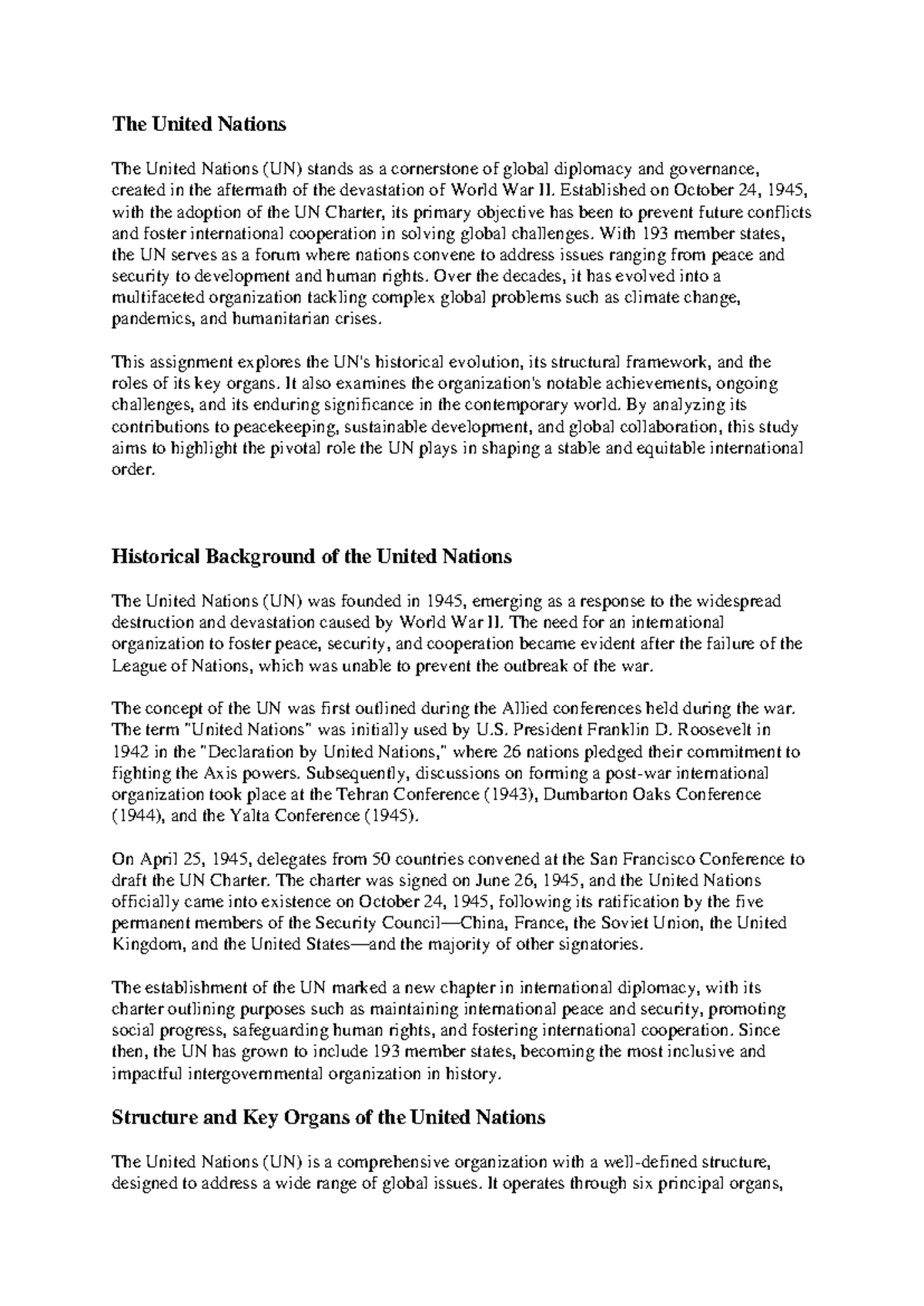 The United Nations

The United Nations (UN) stands as a cornerstone of global diplomacy and governance, created in the aftermath of the devastation of World War II. Established on October 24, 1945, with the adoption of the UN Charter, its primary objective has been to prevent future conflicts and foster international cooperation in solving global challenges. With 193 member states, the UN serves as a forum where nations convene to address issues ranging from peace and security to development and human rights. Over the decades, it has evolved into a multifaceted organization tackling complex global problems such as climate change, pandemics, and humanitarian crises.

This assignment explores the UN's historical evolution, its structural framework, and the roles of its key organs. It also examines the organization's notable achievements, ongoing challenges, and its enduring significance in the contemporary world. By analyzing its contributions to peacekeeping, sustainable development, and global collaboration, this study aims to highlight the pivotal role the UN plays in shaping a stable and equitable international order.

Historical Background of the United Nations

The United Nations (UN) was founded in 1945, emerging as a response to the widespread destruction and devastation caused by World War II. The need for an international organization to foster peace, security, and cooperation became evident after the failure of the League of Nations, which was unable to prevent the outbreak of the war.

The concept of the UN was first outlined during the Allied conferences held during the war. The term "United Nations" was initially used by U.S. President Franklin D. Roosevelt in 1942 in the "Declaration by United Nations," where 26 nations pledged their commitment to fighting the Axis powers. Subsequently, discussions on forming a post-war international organization took place at the Tehran Conference (1943), Dumbarton Oaks Conference (1944), and the Yalta Conference (1945).

On April 25, 1945, delegates from 50 countries convened at the San Francisco Conference to draft the UN Charter. The charter was signed on June 26, 1945, and the United Nations officially came into existence on October 24, 1945, following its ratification by the five permanent members of the Security Council—China, France, the Soviet Union, the United Kingdom, and the United States—and the majority of other signatories.

The establishment of the UN marked a new chapter in international diplomacy, with its charter outlining purposes such as maintaining international peace and security, promoting social progress, safeguarding human rights, and fostering international cooperation. Since then, the UN has grown to include 193 member states, becoming the most inclusive and impactful intergovernmental organization in history.

Structure and Key Organs of the United Nations

The United Nations (UN) is a comprehensive organization with a well-defined structure, designed to address a wide range of global issues. It operates through six principal organs,